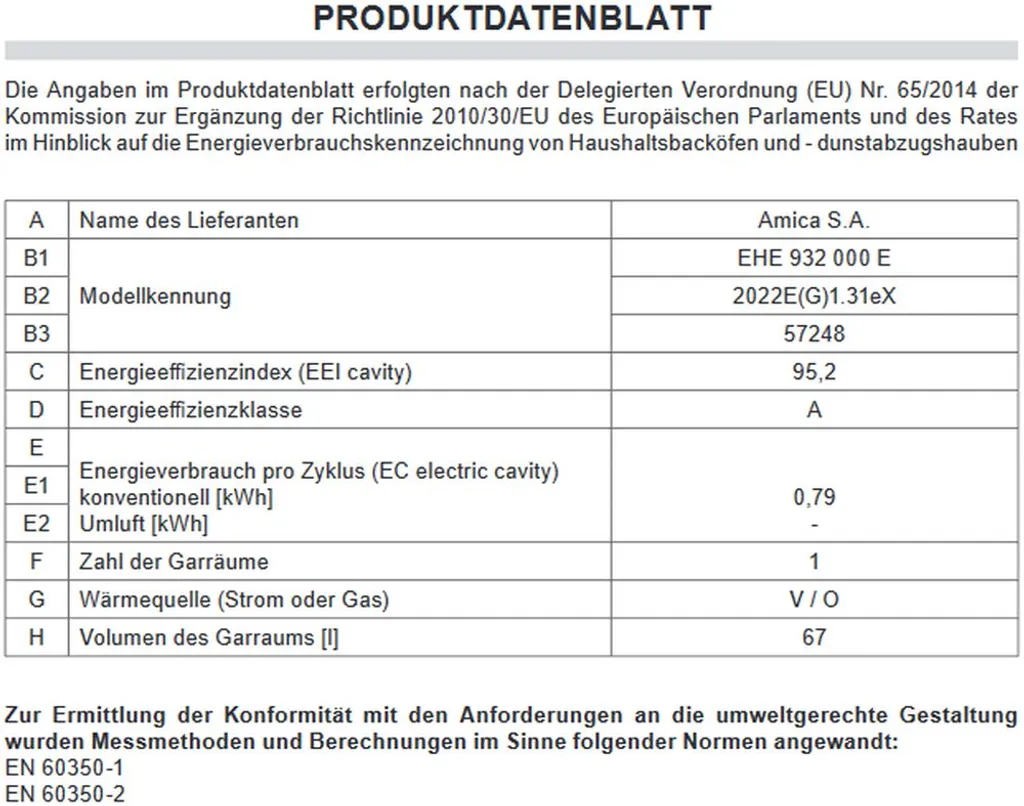 PRODUKTDATENBLATT

Die Angaben im Produktdatenblatt erfolgten nach der Delegierten Verordnung (EU) Nr. 65/2014 der Kommission zur Ergänzung der Richtlinie 2010/30/EU des Europäischen Parlaments und des Rates im Hinblick auf die Energieverbrauchskennzeichnung von Haushaltsbacköfen und - dunstabzugshauben

| A | Name des Lieferanten | Amica S.A. |
|---|---|---|
| B1 | Modellkennung | EHE 932 000 E |
| B2 | | 2022E(G)1.31eX |
| B3 | | 57248 |
| C | Energieeffizienzindex (EEI cavity) | 95,2 |
| D | Energieeffizienzklasse | A |
| E | Energieverbrauch pro Zyklus (EC electric cavity) | |
| E1 | konventionell [kWh] | 0,79 |
| E2 | Umluft [kWh] | - |
| F | Zahl der Garräume | 1 |
| G | Wärmequelle (Strom oder Gas) | V / O |
| H | Volumen des Garraums [l] | 67 |

Zur Ermittlung der Konformität mit den Anforderungen an die umweltgerechte Gestaltung wurden Messmethoden und Berechnungen im Sinne folgender Normen angewandt:
EN 60350-1
EN 60350-2